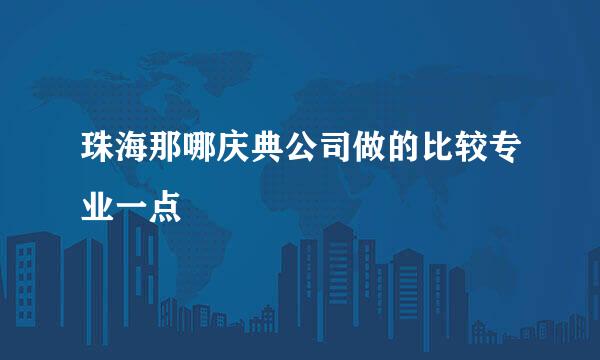 珠海那哪庆典公司做的比较专业一点